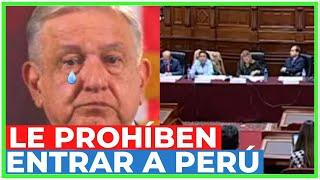 LE PROHÍBEN
ENTRAR A PERÚ